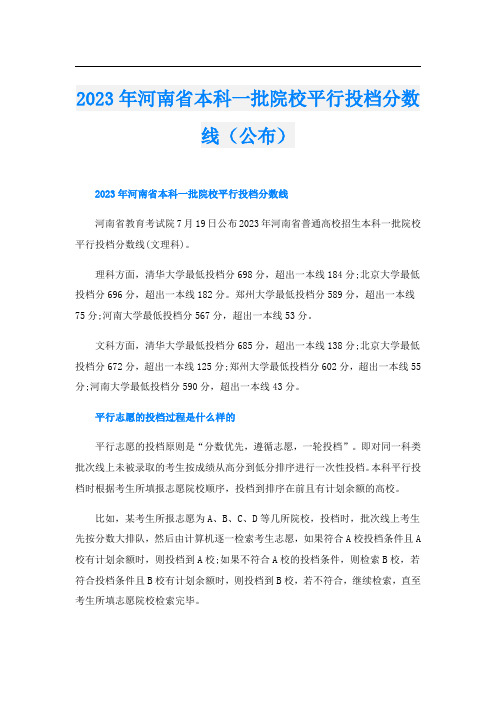 2023年河南省本科一批院校平行投档分数线（公布）

2023年河南省本科一批院校平行投档分数线

河南省教育考试院7月19日公布2023年河南省普通高校招生本科一批院校平行投档分数线(文理科)。

理科方面，清华大学最低投档分698分，超出一本线184分;北京大学最低投档分696分，超出一本线182分。郑州大学最低投档分589分，超出一本线75分;河南大学最低投档分567分，超出一本线53分。

文科方面，清华大学最低投档分685分，超出一本线138分;北京大学最低投档分672分，超出一本线125分;郑州大学最低投档分602分，超出一本线55分;河南大学最低投档分590分，超出一本线43分。

平行志愿的投档过程是什么样的

平行志愿的投档原则是“分数优先，遵循志愿，一轮投档”。即对同一科类批次线上未被录取的考生按成绩从高分到低分排序进行一次性投档。本科平行投档时根据考生所填报志愿院校顺序，投档到排序在前且有计划余额的高校。

比如，某考生所报志愿为A、B、C、D等几所院校，投档时，批次线上考生先按分数大排队，然后由计算机逐一检索考生志愿，如果符合A校投档条件且A校有计划余额时，则投档到A校;如果不符合A校的投档条件，则检索B校，若符合投档条件且B校有计划余额时，则投档到B校，若不符合，继续检索，直至考生所填志愿院校检索完毕。